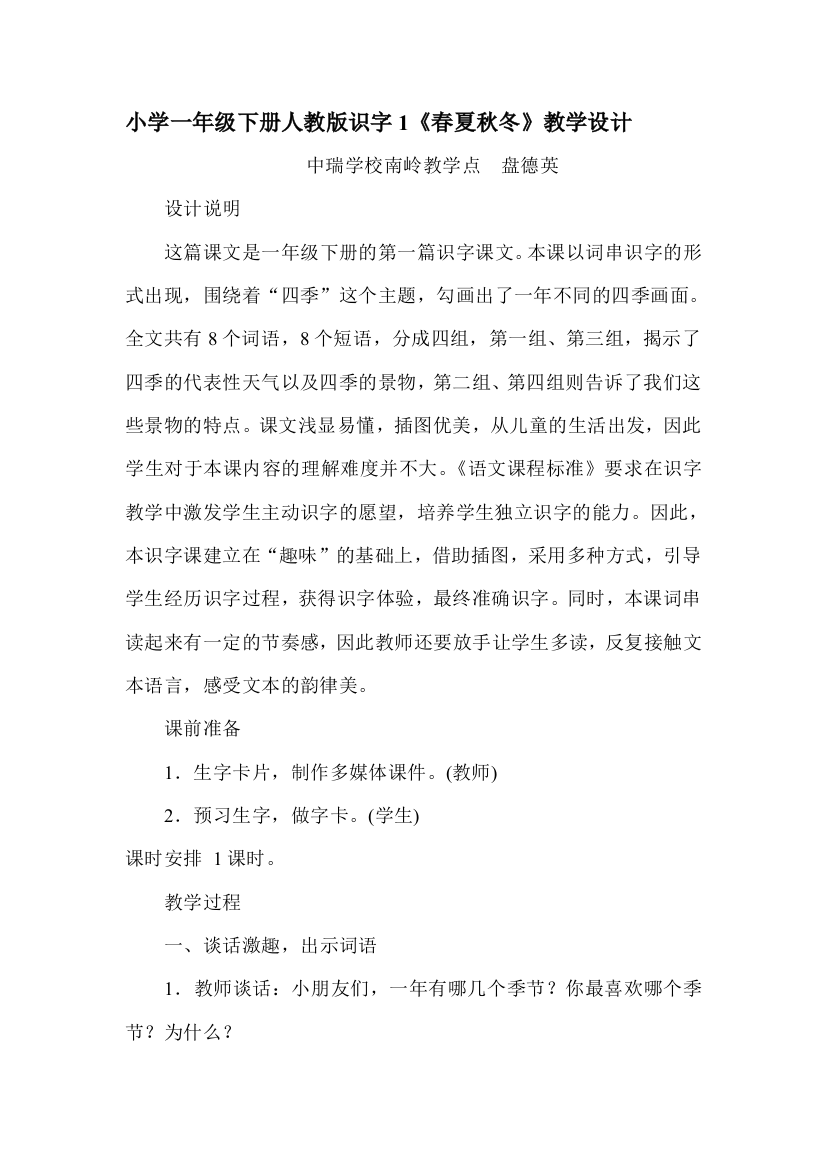 小学一年级下册人教版识字 1《春夏秋冬》教学设计

中瑞学校南岭教学点　盘德英

设计说明

这篇课文是一年级下册的第一篇识字课文。本课以词串识字的形式出现，围绕着“四季”这个主题，勾画出了一年不同的四季画面。全文共有 8 个词语，8 个短语，分成四组，第一组、第三组，揭示了四季的代表性天气以及四季的景物，第二组、第四组则告诉了我们这些景物的特点。课文浅显易懂，插图优美，从儿童的生活出发，因此学生对于本课内容的理解难度并不大。《语文课程标准》要求在识字教学中激发学生主动识字的愿望，培养学生独立识字的能力。因此，本识字课建立在“趣味”的基础上，借助插图，采用多种方式，引导学生经历识字过程，获得识字体验，最终准确识字。同时，本课词串读起来有一定的节奏感，因此教师还要放手让学生多读，反复接触文本语言，感受文本的韵律美。

课前准备

1．生字卡片，制作多媒体课件。(教师)

2．预习生字，做字卡。(学生)

课时安排 1 课时。

教学过程

一、谈话激趣，出示词语

1．教师谈话：小朋友们，一年有哪几个季节？你最喜欢哪个季节？为什么？